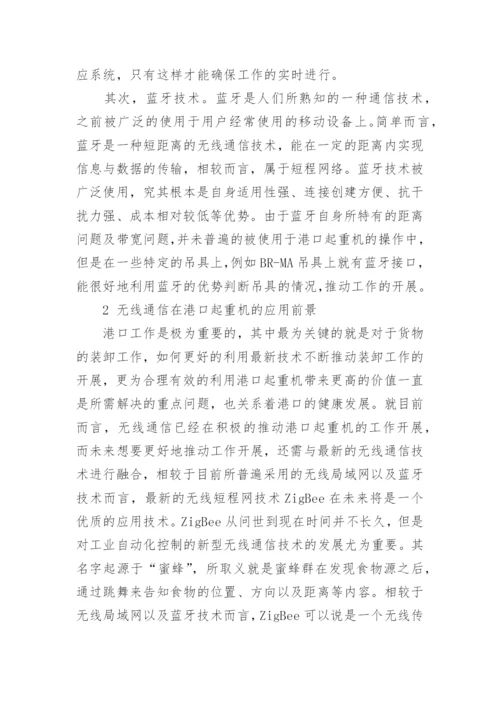 应系统，只有这样才能确保工作的实时进行。

其次，蓝牙技术。蓝牙是人们所熟知的一种通信技术，之前被广泛的使用于用户经常使用的移动设备上。简单而言，蓝牙是一种短距离的无线通信技术，能在一定的距离内实现信息与数据的传输，相较而言，属于短程网络。蓝牙技术被广泛使用，究其根本是自身适用性强、连接创建方便、抗干扰力强、成本相对较低等优势。由于蓝牙自身所特有的距离问题及带宽问题，并未普遍的被使用于港口起重机的操作中，但是在一些特定的吊具上，例如BR-MA吊具上就有蓝牙接口，能很好地利用蓝牙的优势判断吊具的情况，推动工作的开展。

2 无线通信在港口起重机的应用前景

港口工作是极为重要的，其中最为关键的就是对于货物的装卸工作，如何更好的利用最新技术不断推动装卸工作的开展，更为合理有效的利用港口起重机带来更高的价值一直是所需解决的重点问题，也关系着港口的健康发展。就目前而言，无线通信已经在积极的推动港口起重机的工作开展，而未来想要更好地推动工作开展，还需与最新的无线通信技术进行融合，相较于目前所普遍采用的无线局域网以及蓝牙技术而言，最新的无线短程网技术ZigBee在未来将是一个优质的应用技术。ZigBee从问世到现在时间并不长久，但是对工业自动化控制的新型无线通信技术的发展尤为重要。其名字起源于“蜜蜂”，所取义就是蜜蜂群在发现食物源之后，通过跳舞来告知食物的位置、方向以及距离等内容。相较于无线局域网以及蓝牙技术而言，ZigBee可以说是一个无线传